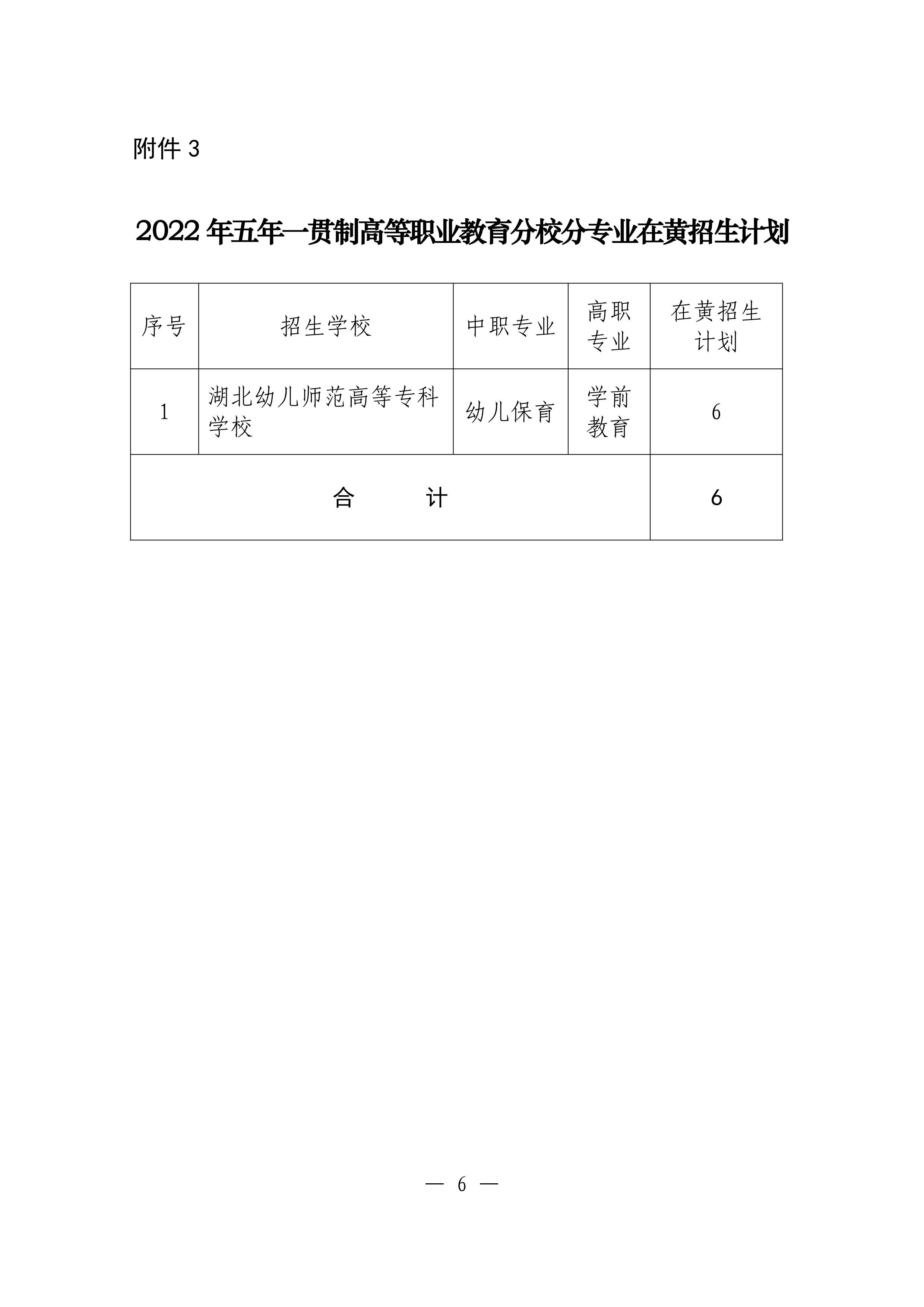 附件 3

2022 年五年一贯制高等职业教育分校分专业在黄招生计划

| 序号 | 招生学校 | 中职专业 | 高职专业 | 在黄招生计划 |
|---|---|---|---|---|
| 1 | 湖北幼儿师范高等专科学校 | 幼儿保育 | 学前教育 | 6 |
| 合　　计 | | | | 6 |

— 6 —